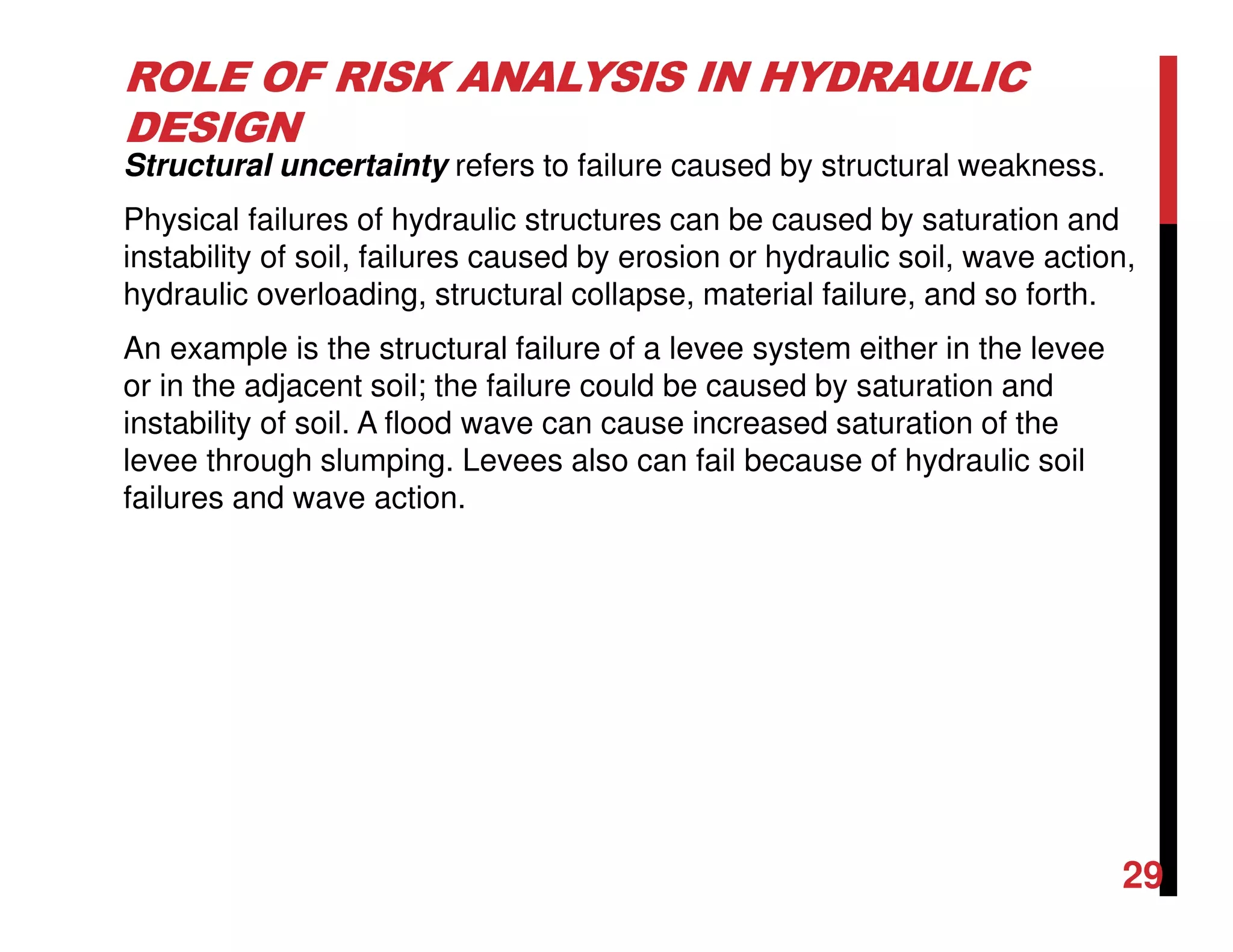 ROLE OF RISK ANALYSIS IN HYDRAULIC DESIGN

Structural uncertainty refers to failure caused by structural weakness.

Physical failures of hydraulic structures can be caused by saturation and instability of soil, failures caused by erosion or hydraulic soil, wave action, hydraulic overloading, structural collapse, material failure, and so forth.

An example is the structural failure of a levee system either in the levee or in the adjacent soil; the failure could be caused by saturation and instability of soil. A flood wave can cause increased saturation of the levee through slumping. Levees also can fail because of hydraulic soil failures and wave action.

29